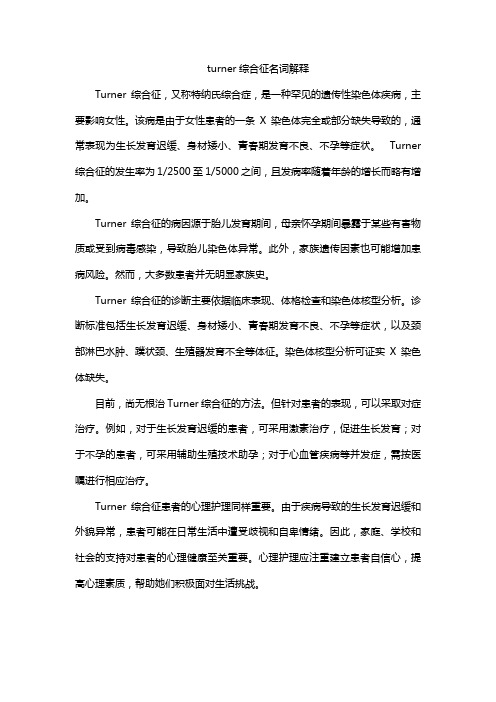 turner 综合征名词解释

Turner 综合征，又称特纳氏综合症，是一种罕见的遗传性染色体疾病，主要影响女性。该病是由于女性患者的一条 X 染色体完全或部分缺失导致的，通常表现为生长发育迟缓、身材矮小、青春期发育不良、不孕等症状。 Turner 综合征的发生率为 1/2500 至 1/5000 之间，且发病率随着年龄的增长而略有增加。

Turner 综合征的病因源于胎儿发育期间，母亲怀孕期间暴露于某些有害物质或受到病毒感染，导致胎儿染色体异常。此外，家族遗传因素也可能增加患病风险。然而，大多数患者并无明显家族史。

Turner 综合征的诊断主要依据临床表现、体格检查和染色体核型分析。诊断标准包括生长发育迟缓、身材矮小、青春期发育不良、不孕等症状，以及颈部淋巴水肿、蹼状颈、生殖器发育不全等体征。染色体核型分析可证实 X 染色体缺失。

目前，尚无根治 Turner 综合征的方法。但针对患者的表现，可以采取对症治疗。例如，对于生长发育迟缓的患者，可采用激素治疗，促进生长发育；对于不孕的患者，可采用辅助生殖技术助孕；对于心血管疾病等并发症，需按医嘱进行相应治疗。

Turner 综合征患者的心理护理同样重要。由于疾病导致的生长发育迟缓和外貌异常，患者可能在日常生活中遭受歧视和自卑情绪。因此，家庭、学校和社会的支持对患者的心理健康至关重要。心理护理应注重建立患者自信心，提高心理素质，帮助她们积极面对生活挑战。